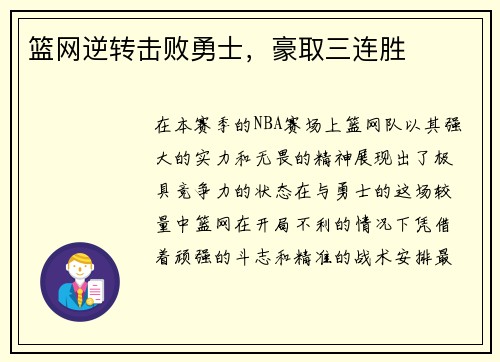 篮网逆转击败勇士，豪取三连胜

在本赛季的NBA赛场上篮网队以其强大的实力和无畏的精神展现出了极具竞争力的状态在与勇士的这场较量中篮网在开局不利的情况下凭借着顽强的斗志和精准的战术安排最